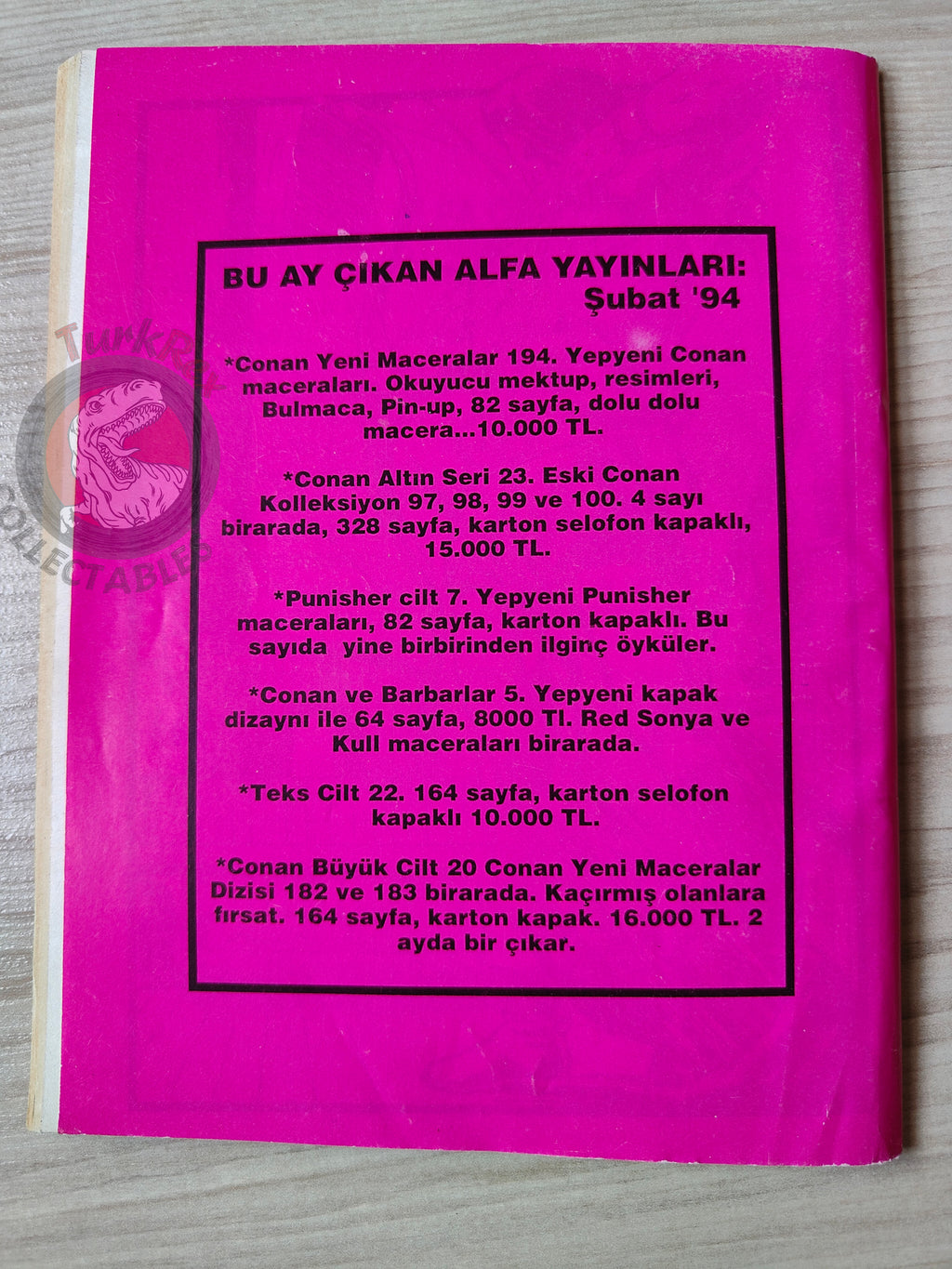 BU AY ÇIKAN ALFA YAYINLARI:
Şubat '94

*Conan Yeni Maceralar 194. Yepyeni Conan maceraları. Okuyucu mektup, resimleri, Bulmaca, Pin-up, 82 sayfa, dolu dolu macera...10.000 TL.

*Conan Altın Seri 23. Eski Conan Kolleksiyon 97, 98, 99 ve 100. 4 sayı birarada, 328 sayfa, karton selofon kapaklı, 15.000 TL.

*Punisher cilt 7. Yepyeni Punisher maceraları, 82 sayfa, karton kapaklı. Bu sayıda yine birbirinden ilginç öyküler.

*Conan ve Barbarlar 5. Yepyeni kapak dizaynı ile 64 sayfa, 8000 Tl. Red Sonya ve Kull maceraları birarada.

*Teks Cilt 22. 164 sayfa, karton selofon kapaklı 10.000 TL.

*Conan Büyük Cilt 20 Conan Yeni Maceralar Dizisi 182 ve 183 birarada. Kaçırmış olanlara fırsat. 164 sayfa, karton kapak. 16.000 TL. 2 ayda bir çıkar.

TurkRex
COLLECTABLES